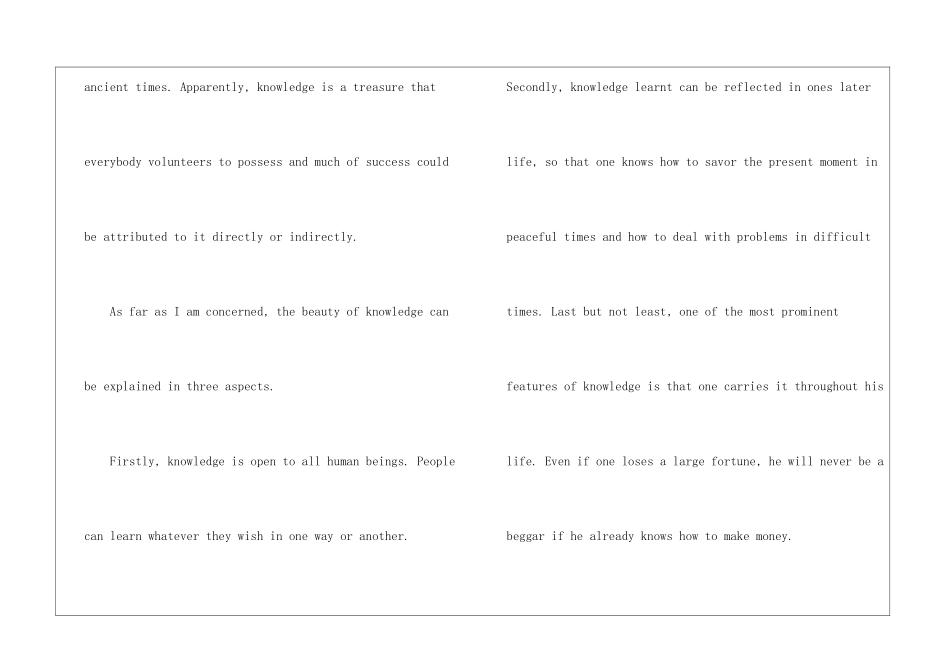 ancient times. Apparently, knowledge is a treasure that everybody volunteers to possess and much of success could be attributed to it directly or indirectly.

As far as I am concerned, the beauty of knowledge can be explained in three aspects.

Firstly, knowledge is open to all human beings. People can learn whatever they wish in one way or another.

Secondly, knowledge learnt can be reflected in ones later life, so that one knows how to savor the present moment in peaceful times and how to deal with problems in difficult times. Last but not least, one of the most prominent features of knowledge is that one carries it throughout his life. Even if one loses a large fortune, he will never be a beggar if he already knows how to make money.